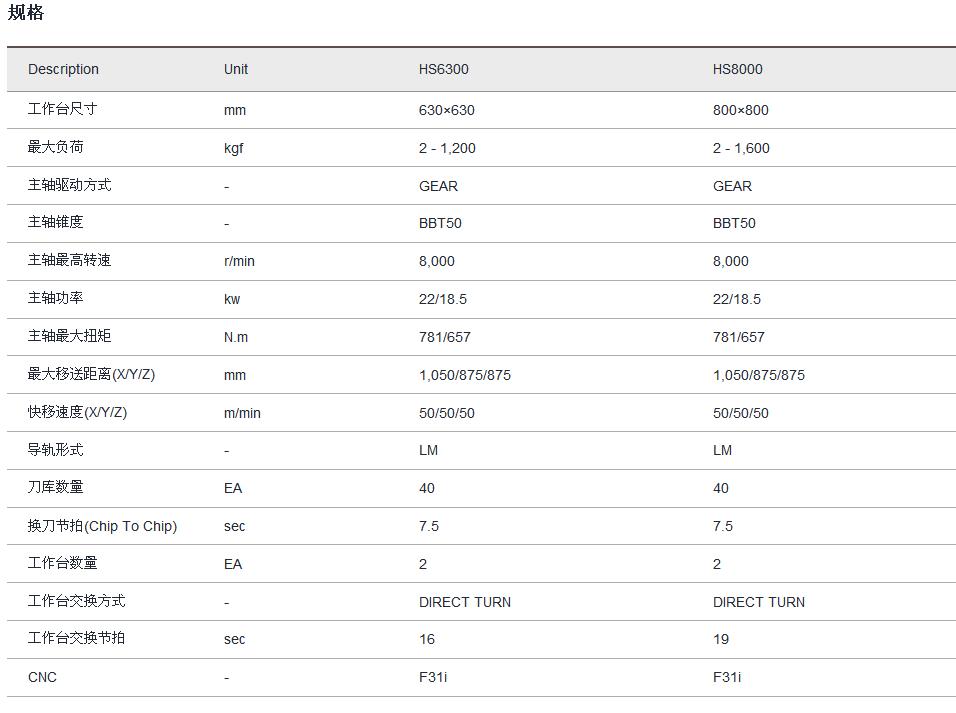 规格

| Description | Unit | HS6300 | HS8000 |
|---|---|---|---|
| 工作台尺寸 | mm | 630×630 | 800×800 |
| 最大负荷 | kgf | 2 - 1,200 | 2 - 1,600 |
| 主轴驱动方式 | - | GEAR | GEAR |
| 主轴锥度 | - | BBT50 | BBT50 |
| 主轴最高转速 | r/min | 8,000 | 8,000 |
| 主轴功率 | kw | 22/18.5 | 22/18.5 |
| 主轴最大扭矩 | N.m | 781/657 | 781/657 |
| 最大移送距离(X/Y/Z) | mm | 1,050/875/875 | 1,050/875/875 |
| 快移速度(X/Y/Z) | m/min | 50/50/50 | 50/50/50 |
| 导轨形式 | - | LM | LM |
| 刀库数量 | EA | 40 | 40 |
| 换刀节拍(Chip To Chip) | sec | 7.5 | 7.5 |
| 工作台数量 | EA | 2 | 2 |
| 工作台交换方式 | - | DIRECT TURN | DIRECT TURN |
| 工作台交换节拍 | sec | 16 | 19 |
| CNC | - | F31i | F31i |